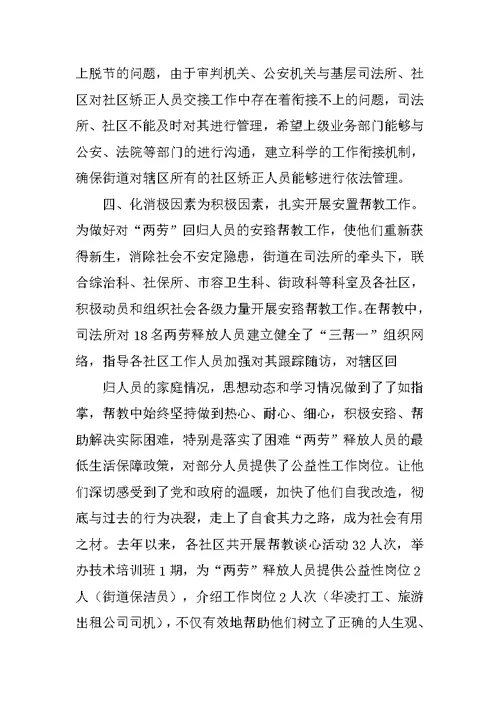 上脱节的问题，由于审判机关、公安机关与基层司法所、社区对社区矫正人员交接工作中存在着衔接不上的问题，司法所、社区不能及时对其进行管理，希望上级业务部门能够与公安、法院等部门的进行沟通，建立科学的工作衔接机制，确保街道对辖区所有的社区矫正人员能够进行依法管理。

四、化消极因素为积极因素，扎实开展安置帮教工作。为做好对“两劳”回归人员的安臵帮教工作，使他们重新获得新生，消除社会不安定隐患，街道在司法所的牵头下，联合综治科、社保所、市容卫生科、街政科等科室及各社区，积极动员和组织社会各级力量开展安臵帮教工作。在帮教中，司法所对18名两劳释放人员建立健全了“三帮一”组织网络，指导各社区工作人员加强对其跟踪随访，对辖区回

归人员的家庭情况，思想动态和学习情况做到了了如指掌，帮教中始终坚持做到热心、耐心、细心，积极安臵、帮助解决实际困难，特别是落实了困难“两劳”释放人员的最低生活保障政策，对部分人员提供了公益性工作岗位。让他们深切感受到了党和政府的温暖，加快了他们自我改造，彻底与过去的行为决裂，走上了自食其力之路，成为社会有用之材。去年以来，各社区共开展帮教谈心活动32人次，举办技术培训班1期，为“两劳”释放人员提供公益性岗位2人（街道保洁员），介绍工作岗位2人次（华凌打工、旅游出租公司司机），不仅有效地帮助他们树立了正确的人生观、